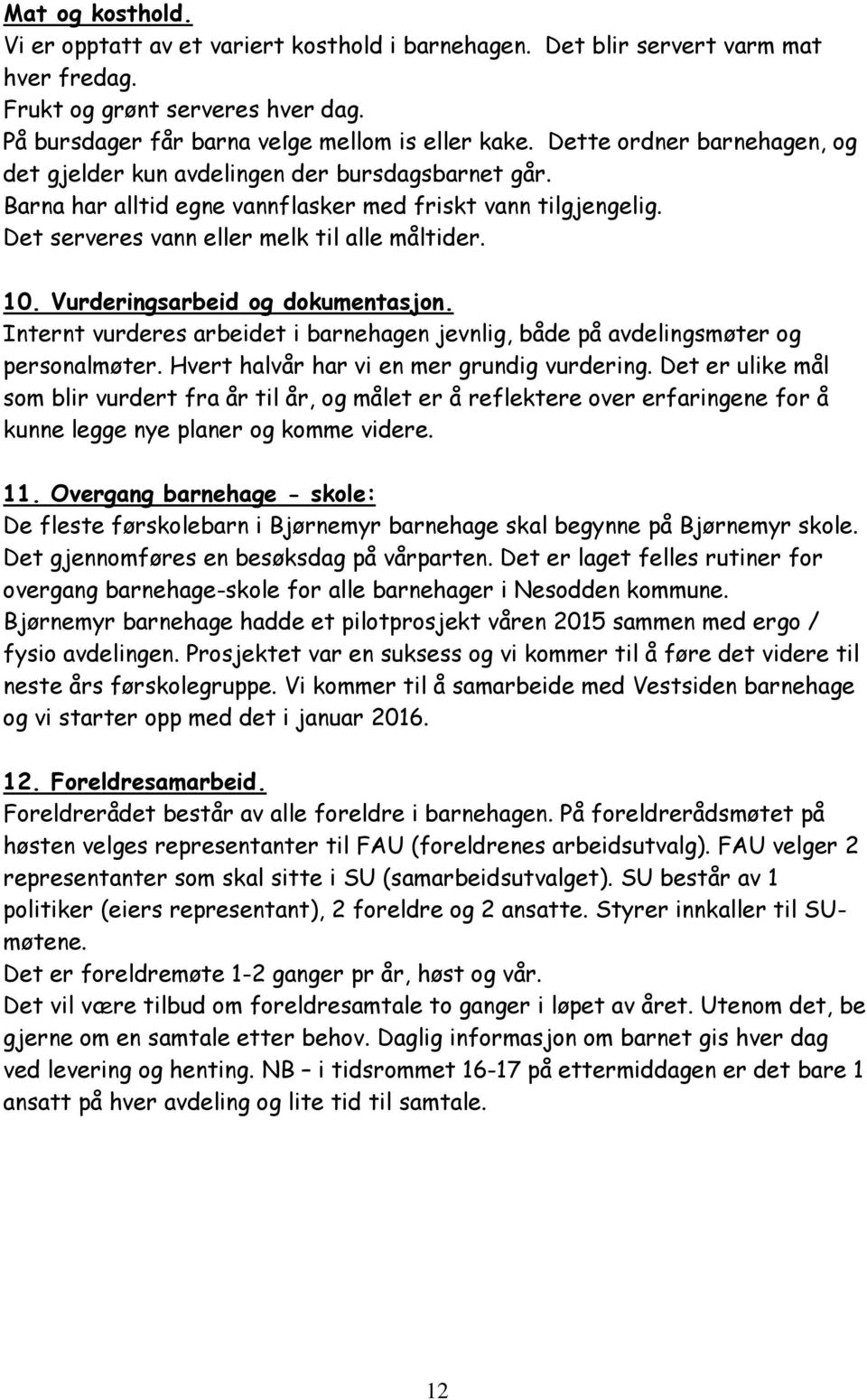 Mat og kosthold.
Vi er opptatt av et variert kosthold i barnehagen. Det blir servert varm mat hver fredag.
Frukt og grønt serveres hver dag.
På bursdager får barna velge mellom is eller kake. Dette ordner barnehagen, og det gjelder kun avdelingen der bursdagsbarnet går.
Barna har alltid egne vannflasker med friskt vann tilgjengelig.
Det serveres vann eller melk til alle måltider.

10. Vurderingsarbeid og dokumentasjon.
Internt vurderes arbeidet i barnehagen jevnlig, både på avdelingsmøter og personalmøter. Hvert halvår har vi en mer grundig vurdering. Det er ulike mål som blir vurdert fra år til år, og målet er å reflektere over erfaringene for å kunne legge nye planer og komme videre.

11. Overgang barnehage - skole:
De fleste førskolebarn i Bjørnemyr barnehage skal begynne på Bjørnemyr skole. Det gjennomføres en besøksdag på vårparten. Det er laget felles rutiner for overgang barnehage-skole for alle barnehager i Nesodden kommune.
Bjørnemyr barnehage hadde et pilotprosjekt våren 2015 sammen med ergo / fysio avdelingen. Prosjektet var en suksess og vi kommer til å føre det videre til neste års førskolegruppe. Vi kommer til å samarbeide med Vestsiden barnehage og vi starter opp med det i januar 2016.

12. Foreldresamarbeid.
Foreldrerådet består av alle foreldre i barnehagen. På foreldrerådsmøtet på høsten velges representanter til FAU (foreldrenes arbeidsutvalg). FAU velger 2 representanter som skal sitte i SU (samarbeidsutvalget). SU består av 1 politiker (eiers representant), 2 foreldre og 2 ansatte. Styrer innkaller til SU-møtene.
Det er foreldremøte 1-2 ganger pr år, høst og vår.
Det vil være tilbud om foreldresamtale to ganger i løpet av året. Utenom det, be gjerne om en samtale etter behov. Daglig informasjon om barnet gis hver dag ved levering og henting. NB – i tidsrommet 16-17 på ettermiddagen er det bare 1 ansatt på hver avdeling og lite tid til samtale.

12